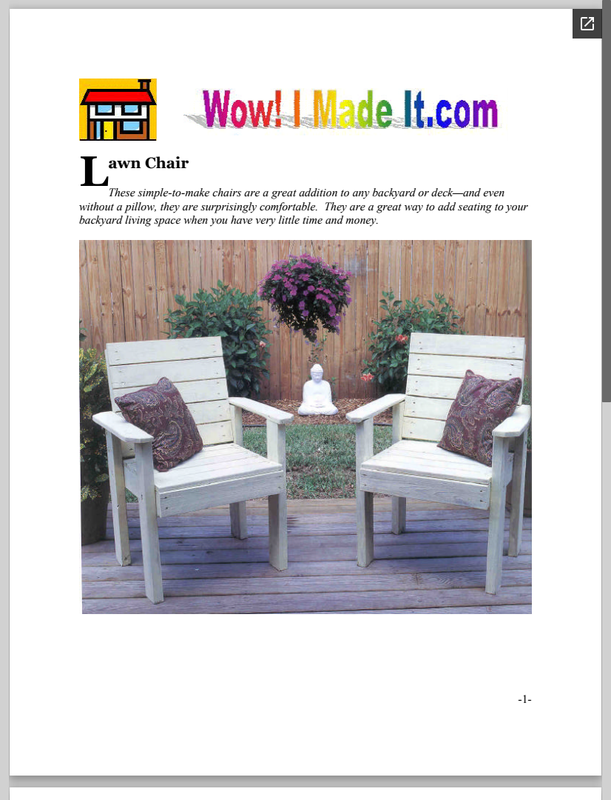 Wow! I Made It.com

Lawn Chair

These simple-to-make chairs are a great addition to any backyard or deck—and even without a pillow, they are surprisingly comfortable. They are a great way to add seating to your backyard living space when you have very little time and money.

-1-